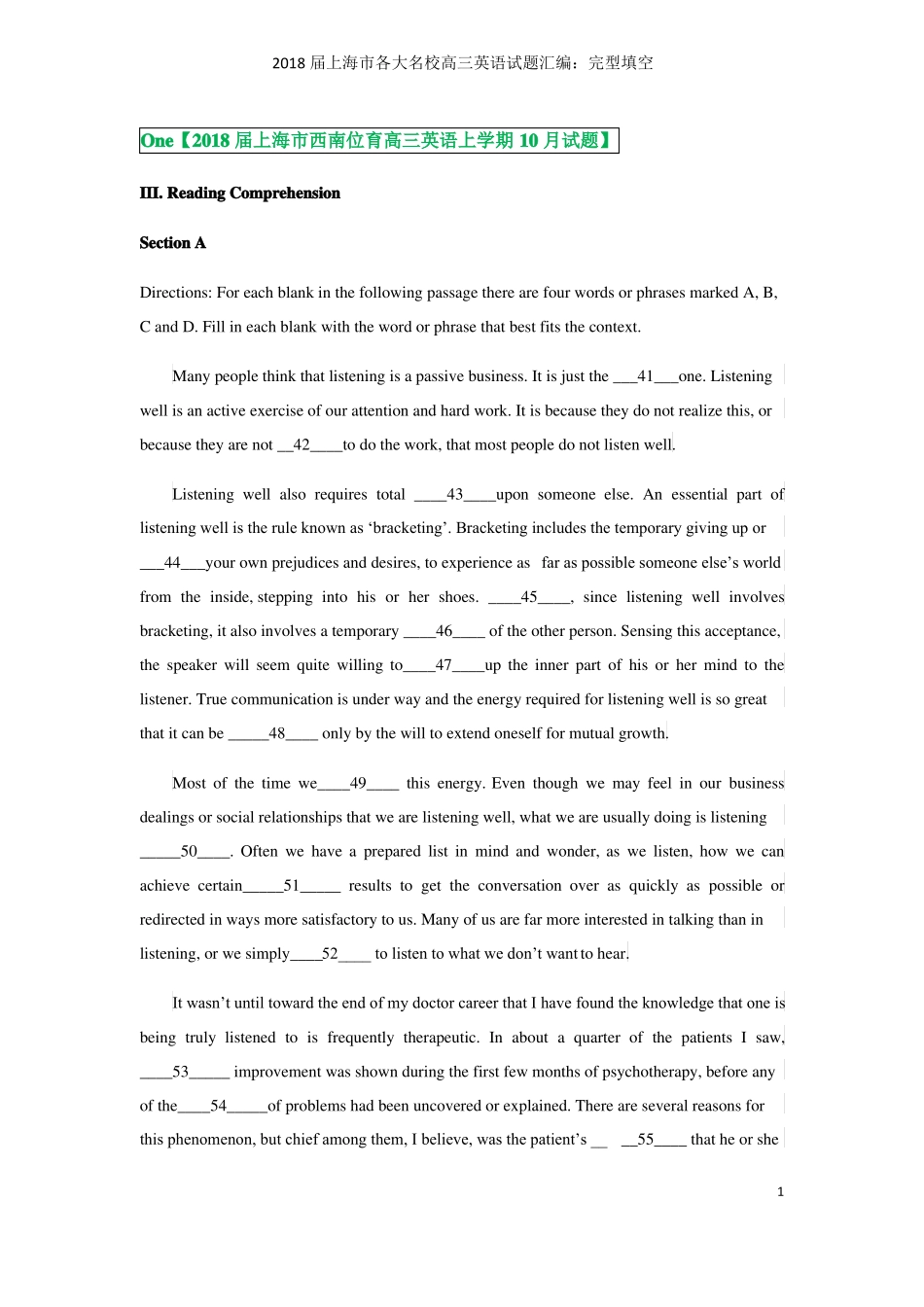 2018 届上海市各大名校高三英语试题汇编：完型填空

One【2018 届上海市西南位育高三英语上学期 10 月试题】

III. Reading Comprehension

Section A

Directions: For each blank in the following passage there are four words or phrases marked A, B, C and D. Fill in each blank with the word or phrase that best fits the context.

Many people think that listening is a passive business. It is just the ___41___one. Listening well is an active exercise of our attention and hard work. It is because they do not realize this, or because they are not __42____to do the work, that most people do not listen well.

Listening well also requires total ____43____upon someone else. An essential part of listening well is the rule known as ‘bracketing’. Bracketing includes the temporary giving up or ___44___your own prejudices and desires, to experience as far as possible someone else’s world from the inside, stepping into his or her shoes. ____45____, since listening well involves bracketing, it also involves a temporary ____46____ of the other person. Sensing this acceptance, the speaker will seem quite willing to____47____up the inner part of his or her mind to the listener. True communication is under way and the energy required for listening well is so great that it can be _____48____ only by the will to extend oneself for mutual growth.

Most of the time we____49____ this energy. Even though we may feel in our business dealings or social relationships that we are listening well, what we are usually doing is listening _____50____. Often we have a prepared list in mind and wonder, as we listen, how we can achieve certain_____51_____ results to get the conversation over as quickly as possible or redirected in ways more satisfactory to us. Many of us are far more interested in talking than in listening, or we simply____52____ to listen to what we don’t want to hear.

It wasn’t until toward the end of my doctor career that I have found the knowledge that one is being truly listened to is frequently therapeutic. In about a quarter of the patients I saw, ____53_____ improvement was shown during the first few months of psychotherapy, before any of the____54_____of problems had been uncovered or explained. There are several reasons for this phenomenon, but chief among them, I believe, was the patient’s __ __55____ that he or she

1